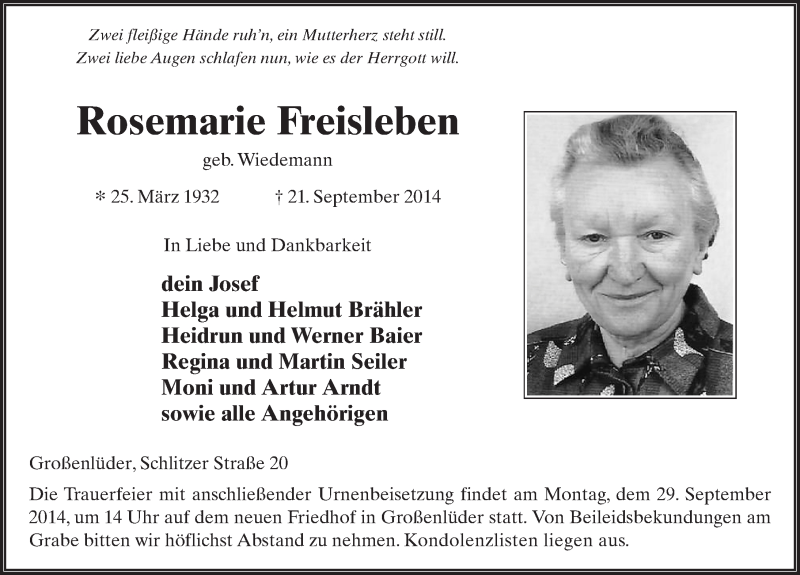 Zwei fleißige Hände ruh'n, ein Mutterherz steht still.
Zwei liebe Augen schlafen nun, wie es der Herrgott will.

Rosemarie Freisleben

geb. Wiedemann

* 25. März 1932 † 21. September 2014

In Liebe und Dankbarkeit

dein Josef
Helga und Helmut Brähler
Heidrun und Werner Baier
Regina und Martin Seiler
Moni und Artur Arndt
sowie alle Angehörigen

Großenlüder, Schlitzer Straße 20

Die Trauerfeier mit anschließender Urnenbeisetzung findet am Montag, dem 29. September 2014, um 14 Uhr auf dem neuen Friedhof in Großenlüder statt. Von Beileidsbekundungen am Grabe bitten wir höflichst Abstand zu nehmen. Kondolenzlisten liegen aus.